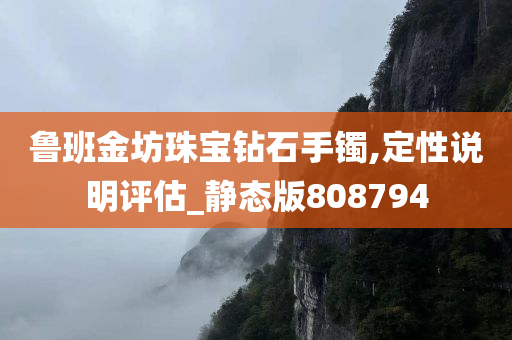 鲁班金坊珠宝钻石手镯,定性说明评估_静态版808794